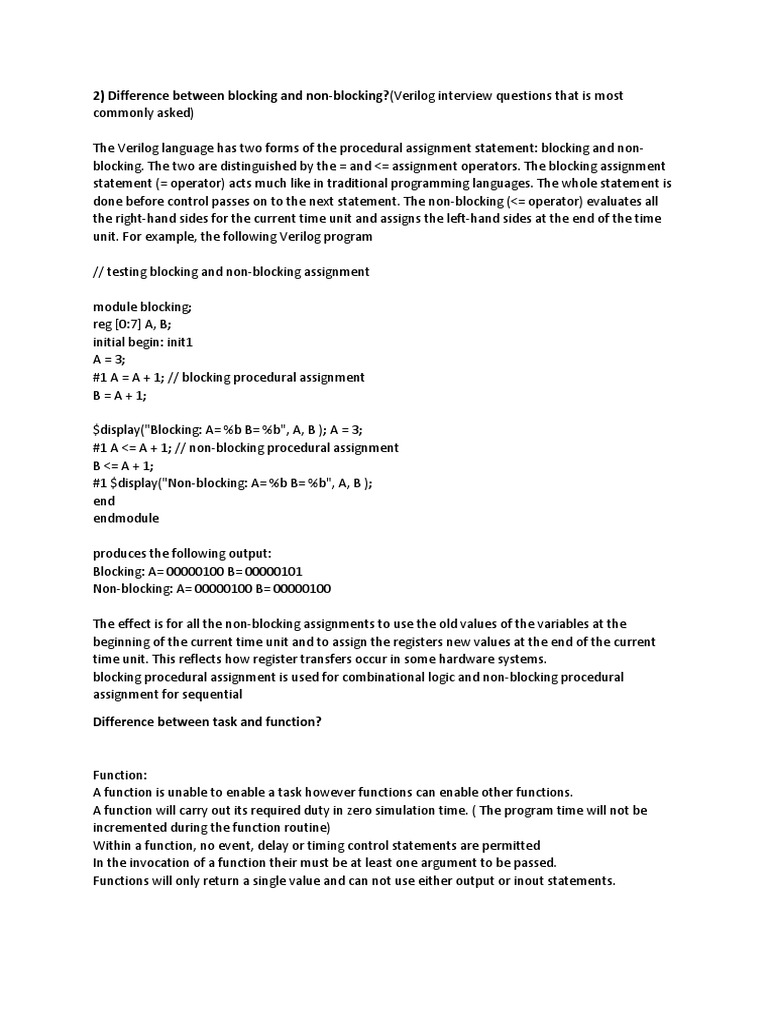 2) Difference between blocking and non-blocking?(Verilog interview questions that is most commonly asked)

The Verilog language has two forms of the procedural assignment statement: blocking and non-blocking. The two are distinguished by the = and <= assignment operators. The blocking assignment statement (= operator) acts much like in traditional programming languages. The whole statement is done before control passes on to the next statement. The non-blocking (<= operator) evaluates all the right-hand sides for the current time unit and assigns the left-hand sides at the end of the time unit. For example, the following Verilog program

// testing blocking and non-blocking assignment

module blocking;
reg [0:7] A, B;
initial begin: init1
A = 3;
#1 A = A + 1; // blocking procedural assignment
B = A + 1;

$display("Blocking: A= %b B= %b", A, B ); A = 3;
#1 A <= A + 1; // non-blocking procedural assignment
B <= A + 1;
#1 $display("Non-blocking: A= %b B= %b", A, B );
end
endmodule

produces the following output:
Blocking: A= 00000100 B= 00000101
Non-blocking: A= 00000100 B= 00000100

The effect is for all the non-blocking assignments to use the old values of the variables at the beginning of the current time unit and to assign the registers new values at the end of the current time unit. This reflects how register transfers occur in some hardware systems.
blocking procedural assignment is used for combinational logic and non-blocking procedural assignment for sequential

Difference between task and function?

Function:
A function is unable to enable a task however functions can enable other functions.
A function will carry out its required duty in zero simulation time. ( The program time will not be incremented during the function routine)
Within a function, no event, delay or timing control statements are permitted
In the invocation of a function their must be at least one argument to be passed.
Functions will only return a single value and can not use either output or inout statements.